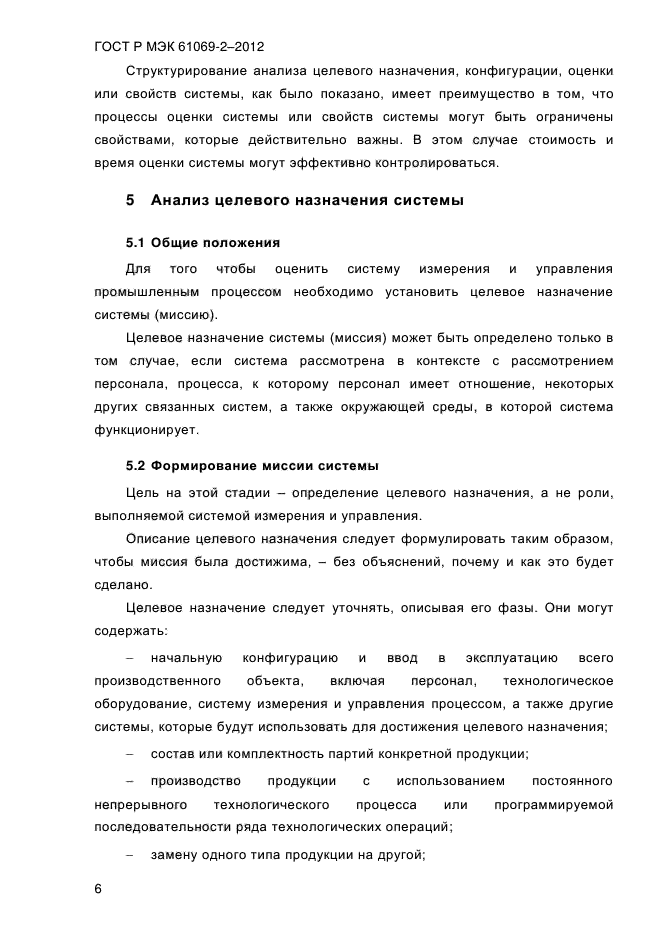 ГОСТ Р МЭК 61069-2–2012

Структурирование анализа целевого назначения, конфигурации, оценки или свойств системы, как было показано, имеет преимущество в том, что процессы оценки системы или свойств системы могут быть ограничены свойствами, которые действительно важны. В этом случае стоимость и время оценки системы могут эффективно контролироваться.

5 Анализ целевого назначения системы

5.1 Общие положения

Для того чтобы оценить систему измерения и управления промышленным процессом необходимо установить целевое назначение системы (миссию).

Целевое назначение системы (миссия) может быть определено только в том случае, если система рассмотрена в контексте с рассмотрением персонала, процесса, к которому персонал имеет отношение, некоторых других связанных систем, а также окружающей среды, в которой система функционирует.

5.2 Формирование миссии системы

Цель на этой стадии – определение целевого назначения, а не роли, выполняемой системой измерения и управления.

Описание целевого назначения следует формулировать таким образом, чтобы миссия была достижима, – без объяснений, почему и как это будет сделано.

Целевое назначение следует уточнять, описывая его фазы. Они могут содержать:

– начальную конфигурацию и ввод в эксплуатацию всего производственного объекта, включая персонал, технологическое оборудование, систему измерения и управления процессом, а также другие системы, которые будут использовать для достижения целевого назначения;

– состав или комплектность партий конкретной продукции;

– производство продукции с использованием постоянного непрерывного технологического процесса или программируемой последовательности ряда технологических операций;

– замену одного типа продукции на другой;

6